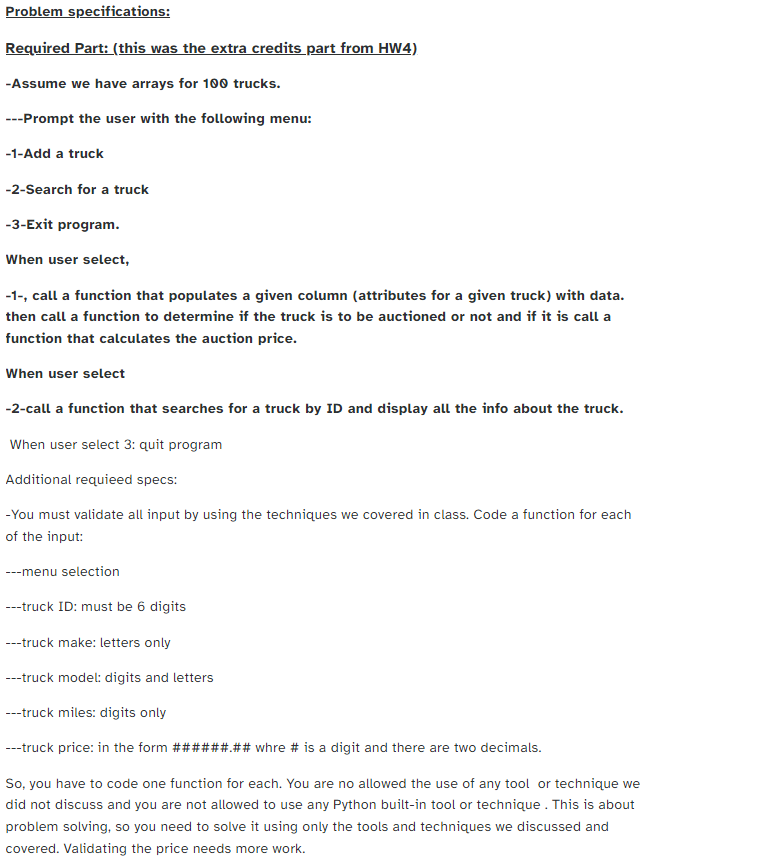 Problem specifications:

Required Part: (this was the extra credits part from HW4)

-Assume we have arrays for 100 trucks.

---Prompt the user with the following menu:

-1-Add a truck

-2-Search for a truck

-3-Exit program.

When user select,

-1-, call a function that populates a given column (attributes for a given truck) with data. then call a function to determine if the truck is to be auctioned or not and if it is call a function that calculates the auction price.

When user select

-2-call a function that searches for a truck by ID and display all the info about the truck.

When user select 3: quit program

Additional requieed specs:

-You must validate all input by using the techniques we covered in class. Code a function for each of the input:

---menu selection

---truck ID: must be 6 digits

---truck make: letters only

---truck model: digits and letters

---truck miles: digits only

---truck price: in the form ######.## whre # is a digit and there are two decimals.

So, you have to code one function for each. You are no allowed the use of any tool or technique we did not discuss and you are not allowed to use any Python built-in tool or technique . This is about problem solving, so you need to solve it using only the tools and techniques we discussed and covered. Validating the price needs more work.